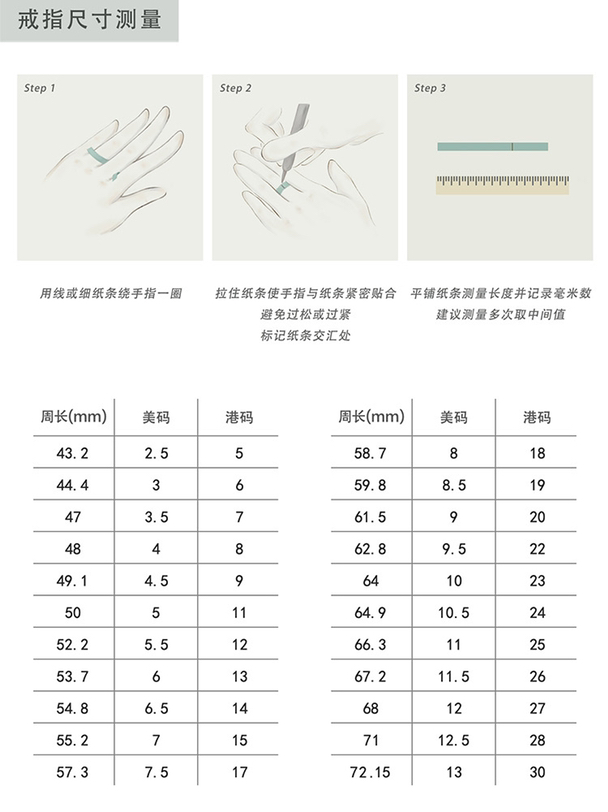 戒指尺寸测量

Step 1

Step 2

Step 3

用线或细纸条绕手指一圈

拉住纸条使手指与纸条紧密贴合
避免过松或过紧
标记纸条交汇处

平铺纸条测量长度并记录毫米数
建议测量多次取中间值

| 周长(mm) | 美码 | 港码 |
|---|---|---|
| 43.2 | 2.5 | 5 |
| 44.4 | 3 | 6 |
| 47 | 3.5 | 7 |
| 48 | 4 | 8 |
| 49.1 | 4.5 | 9 |
| 50 | 5 | 11 |
| 52.2 | 5.5 | 12 |
| 53.7 | 6 | 13 |
| 54.8 | 6.5 | 14 |
| 55.2 | 7 | 15 |
| 57.3 | 7.5 | 17 |

| 周长(mm) | 美码 | 港码 |
|---|---|---|
| 58.7 | 8 | 18 |
| 59.8 | 8.5 | 19 |
| 61.5 | 9 | 20 |
| 62.8 | 9.5 | 22 |
| 64 | 10 | 23 |
| 64.9 | 10.5 | 24 |
| 66.3 | 11 | 25 |
| 67.2 | 11.5 | 26 |
| 68 | 12 | 27 |
| 71 | 12.5 | 28 |
| 72.15 | 13 | 30 |